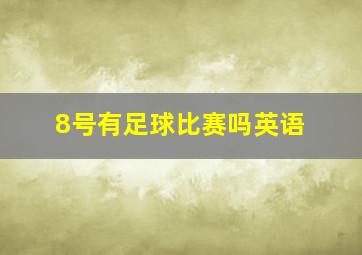 8号有足球比赛吗英语